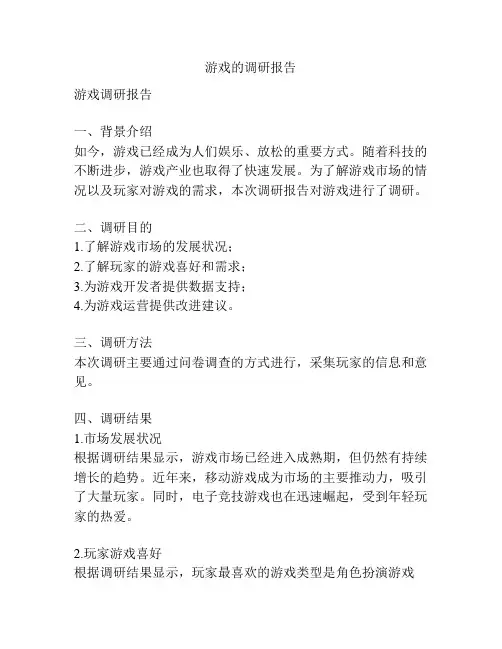 游戏的调研报告

游戏调研报告

一、背景介绍
如今，游戏已经成为人们娱乐、放松的重要方式。随着科技的不断进步，游戏产业也取得了快速发展。为了解游戏市场的情况以及玩家对游戏的需求，本次调研报告对游戏进行了调研。

二、调研目的
1.了解游戏市场的发展状况；
2.了解玩家的游戏喜好和需求；
3.为游戏开发者提供数据支持；
4.为游戏运营提供改进建议。

三、调研方法
本次调研主要通过问卷调查的方式进行，采集玩家的信息和意见。

四、调研结果
1.市场发展状况
根据调研结果显示，游戏市场已经进入成熟期，但仍然有持续增长的趋势。近年来，移动游戏成为市场的主要推动力，吸引了大量玩家。同时，电子竞技游戏也在迅速崛起，受到年轻玩家的热爱。

2.玩家游戏喜好
根据调研结果显示，玩家最喜欢的游戏类型是角色扮演游戏